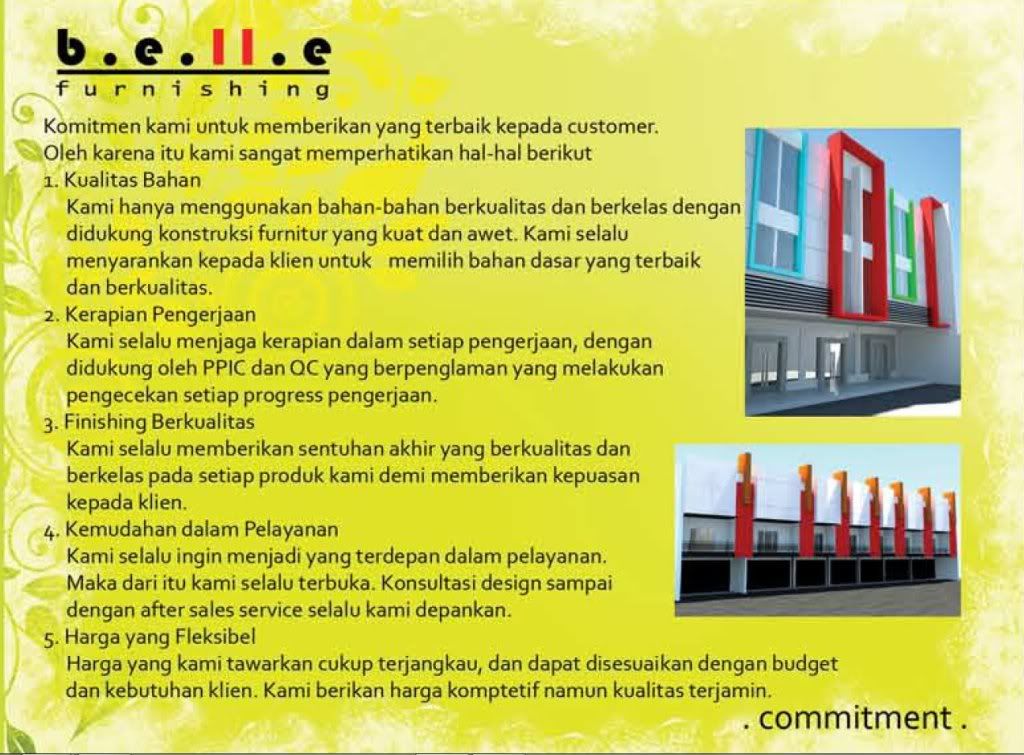 b.e.ll.e
furnishing

Komitmen kami untuk memberikan yang terbaik kepada customer.
Oleh karena itu kami sangat memperhatikan hal-hal berikut
1. Kualitas Bahan
Kami hanya menggunakan bahan-bahan berkualitas dan berkelas dengan didukung konstruksi furnitur yang kuat dan awet. Kami selalu menyarankan kepada klien untuk memilih bahan dasar yang terbaik dan berkualitas.
2. Kerapian Pengerjaan
Kami selalu menjaga kerapian dalam setiap pengerjaan, dengan didukung oleh PPIC dan QC yang berpenglaman yang melakukan pengecekan setiap progress pengerjaan.
3. Finishing Berkualitas
Kami selalu memberikan sentuhan akhir yang berkualitas dan berkelas pada setiap produk kami demi memberikan kepuasan kepada klien.
4. Kemudahan dalam Pelayanan
Kami selalu ingin menjadi yang terdepan dalam pelayanan. Maka dari itu kami selalu terbuka. Konsultasi design sampai dengan after sales service selalu kami depankan.
5. Harga yang Fleksibel
Harga yang kami tawarkan cukup terjangkau, dan dapat disesuaikan dengan budget dan kebutuhan klien. Kami berikan harga komptetif namun kualitas terjamin.

. commitment .